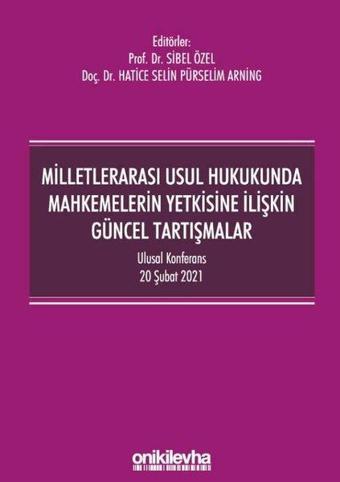 Editörler:
Prof. Dr. SİBEL ÖZEL
Doç. Dr. HATİCE SELİN PÜRSELİM ARNING

MİLLETLERARASI USUL HUKUKUNDA MAHKEMELERİN YETKİSİNE İLİŞKİN GÜNCEL TARTIŞMALAR

Ulusal Konferans
20 Şubat 2021

onikilevha